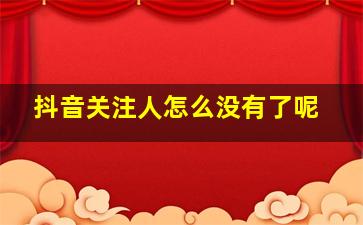 抖音关注人怎么没有了呢